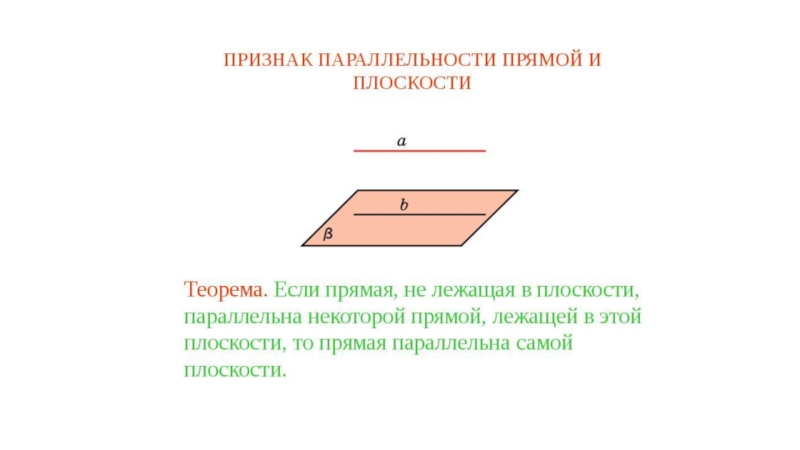 ПРИЗНАК ПАРАЛЛЕЛЬНОСТИ ПРЯМОЙ И ПЛОСКОСТИ

$a$

$b$

$\beta$

Теорема. Если прямая, не лежащая в плоскости, параллельна некоторой прямой, лежащей в этой плоскости, то прямая параллельна самой плоскости.